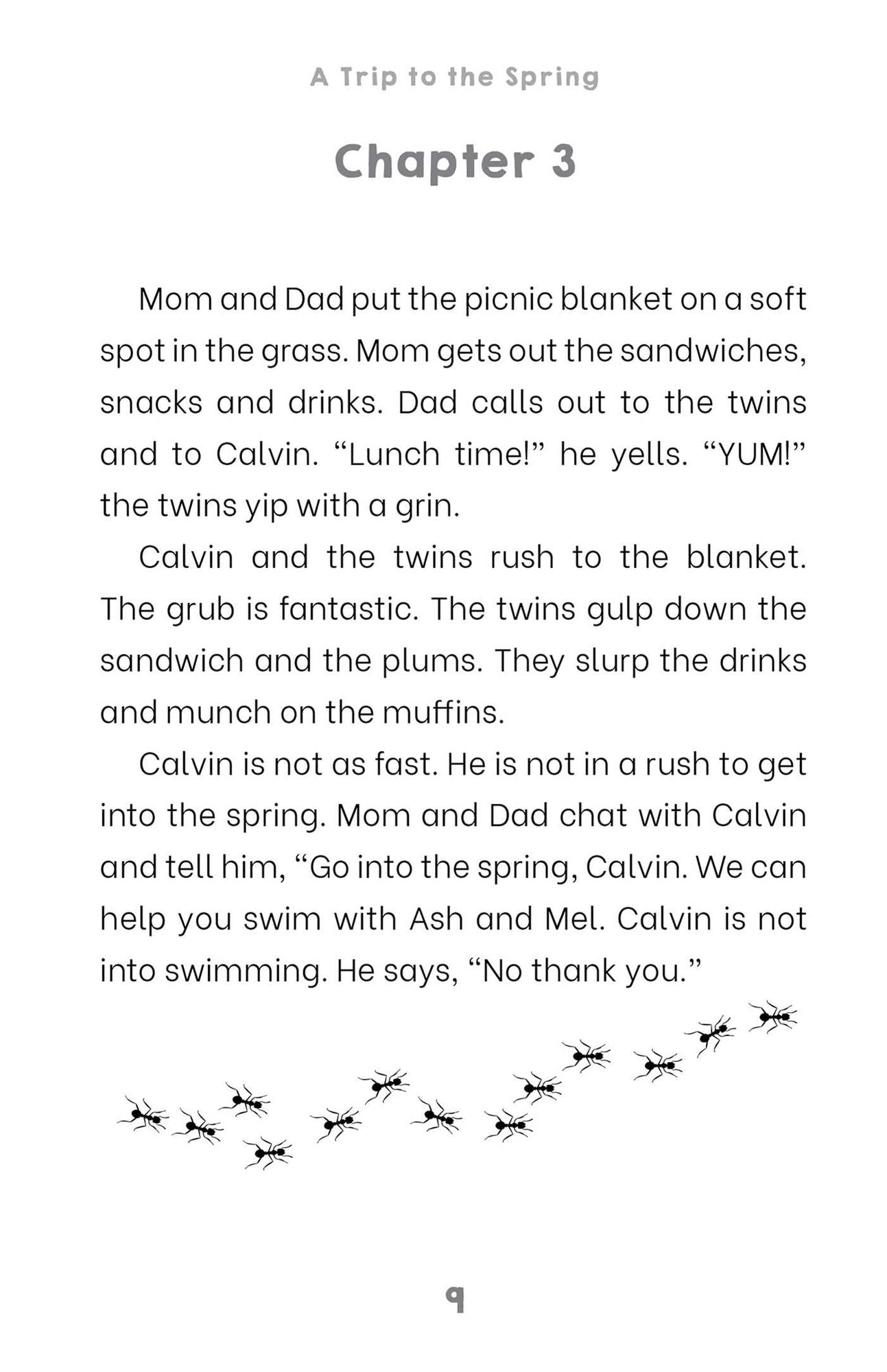 A Trip to the Spring

Chapter 3

Mom and Dad put the picnic blanket on a soft spot in the grass. Mom gets out the sandwiches, snacks and drinks. Dad calls out to the twins and to Calvin. "Lunch time!" he yells. "YUM!" the twins yip with a grin.

Calvin and the twins rush to the blanket. The grub is fantastic. The twins gulp down the sandwich and the plums. They slurp the drinks and munch on the muffins.

Calvin is not as fast. He is not in a rush to get into the spring. Mom and Dad chat with Calvin and tell him, "Go into the spring, Calvin. We can help you swim with Ash and Mel. Calvin is not into swimming. He says, "No thank you."

9